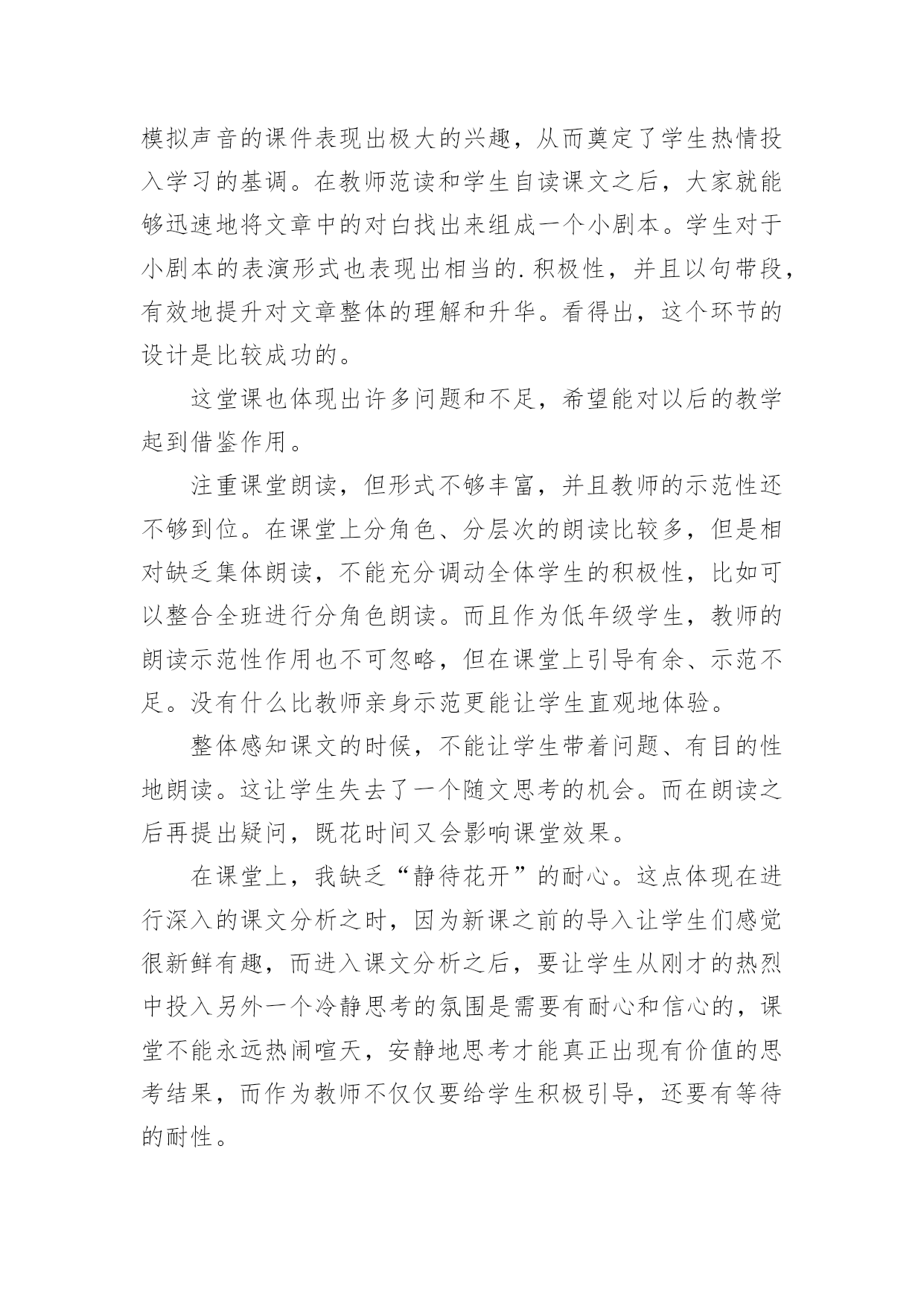 模拟声音的课件表现出极大的兴趣，从而奠定了学生热情投入学习的基调。在教师范读和学生自读课文之后，大家就能够迅速地将文章中的对白找出来组成一个小剧本。学生对于小剧本的表演形式也表现出相当的.积极性，并且以句带段，有效地提升对文章整体的理解和升华。看得出，这个环节的设计是比较成功的。

这堂课也体现出许多问题和不足，希望能对以后的教学起到借鉴作用。

注重课堂朗读，但形式不够丰富，并且教师的示范性还不够到位。在课堂上分角色、分层次的朗读比较多，但是相对缺乏集体朗读，不能充分调动全体学生的积极性，比如可以整合全班进行分角色朗读。而且作为低年级学生，教师的朗读示范性作用也不可忽略，但在课堂上引导有余、示范不足。没有什么比教师亲身示范更能让学生直观地体验。

整体感知课文的时候，不能让学生带着问题、有目的性地朗读。这让学生失去了一个随文思考的机会。而在朗读之后再提出疑问，既花时间又会影响课堂效果。

在课堂上，我缺乏“静待花开”的耐心。这点体现在进行深入的课文分析之时，因为新课之前的导入让学生们感觉很新鲜有趣，而进入课文分析之后，要让学生从刚才的热烈中投入另外一个冷静思考的氛围是需要有耐心和信心的，课堂不能永远热闹喧天，安静地思考才能真正出现有价值的思考结果，而作为教师不仅仅要给学生积极引导，还要有等待的耐性。